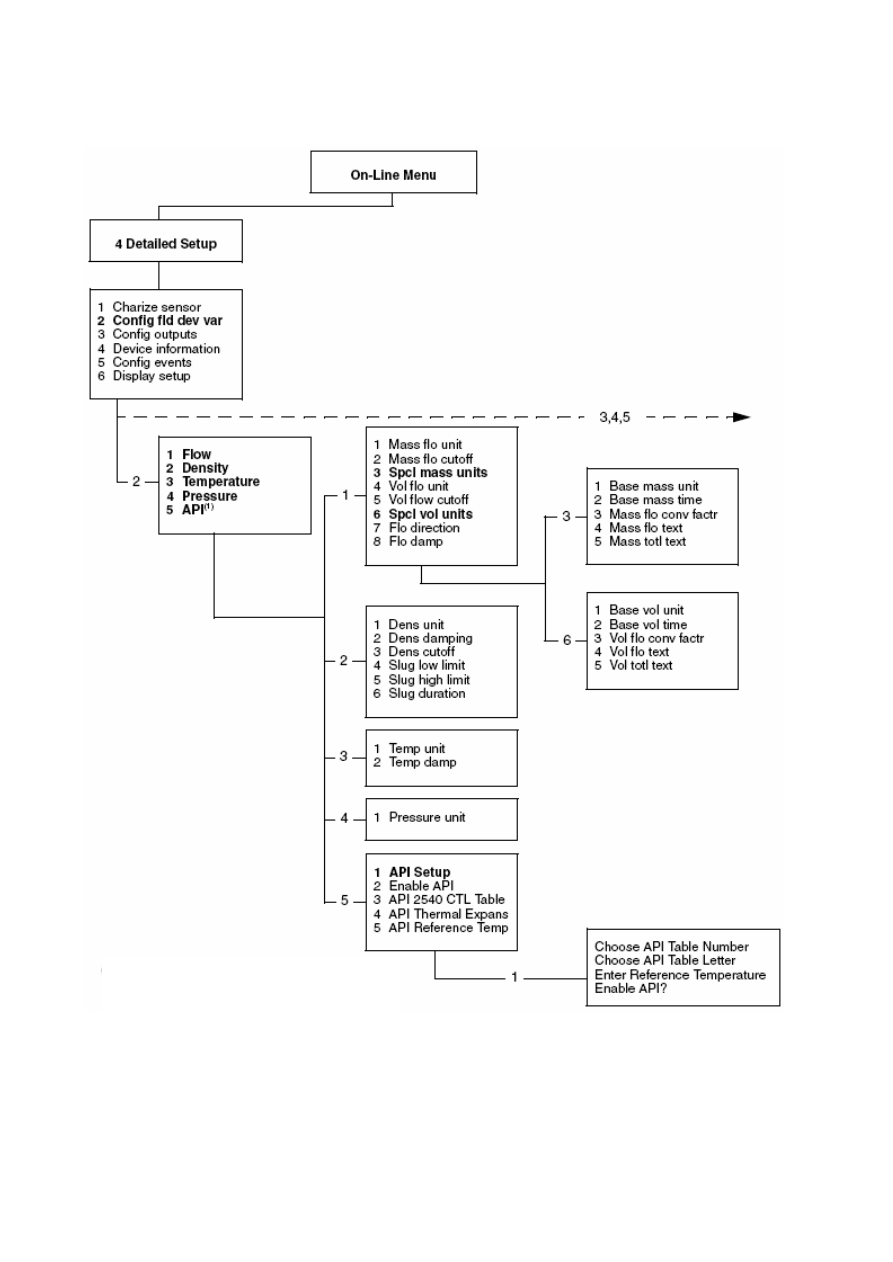 On-Line Menu

4 Detailed Setup

1 Charize sensor
2 Config fld dev var
3 Config outputs
4 Device information
5 Config events
6 Display setup

3,4,5

2

1 Flow
2 Density
3 Temperature
4 Pressure
5 API$^{(1)}$

1

1 Mass flo unit
2 Mass flo cutoff
3 Spcl mass units
4 Vol flo unit
5 Vol flow cutoff
6 Spcl vol units
7 Flo direction
8 Flo damp

3

1 Base mass unit
2 Base mass time
3 Mass flo conv factr
4 Mass flo text
5 Mass totl text

6

1 Base vol unit
2 Base vol time
3 Vol flo conv factr
4 Vol flo text
5 Vol totl text

2

1 Dens unit
2 Dens damping
3 Dens cutoff
4 Slug low limit
5 Slug high limit
6 Slug duration

3

1 Temp unit
2 Temp damp

4

1 Pressure unit

5

1 API Setup
2 Enable API
3 API 2540 CTL Table
4 API Thermal Expans
5 API Reference Temp

1

Choose API Table Number
Choose API Table Letter
Enter Reference Temperature
Enable API?